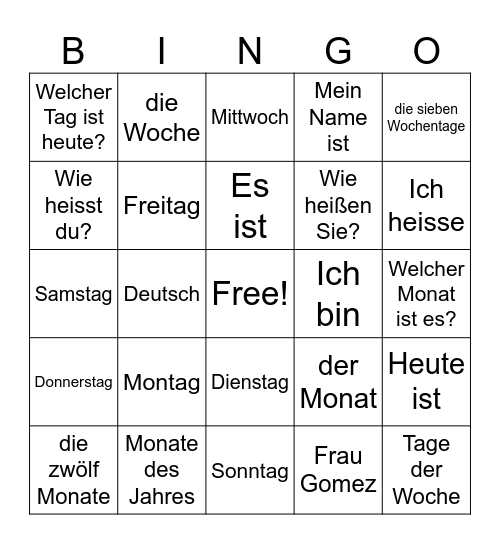 | B | I | N | G | O |
|---|---|---|---|---|
| Welcher Tag ist heute? | die Woche | Mittwoch | Mein Name ist | die sieben Wochentage |
| Wie heisst du? | Freitag | Es ist | Wie heißen Sie? | Ich heisse |
| Samstag | Deutsch | Free! | Ich bin | Welcher Monat ist es? |
| Donnerstag | Montag | Dienstag | der Monat | Heute ist |
| die zwölf Monate | Monate des Jahres | Sonntag | Frau Gomez | Tage der Woche |